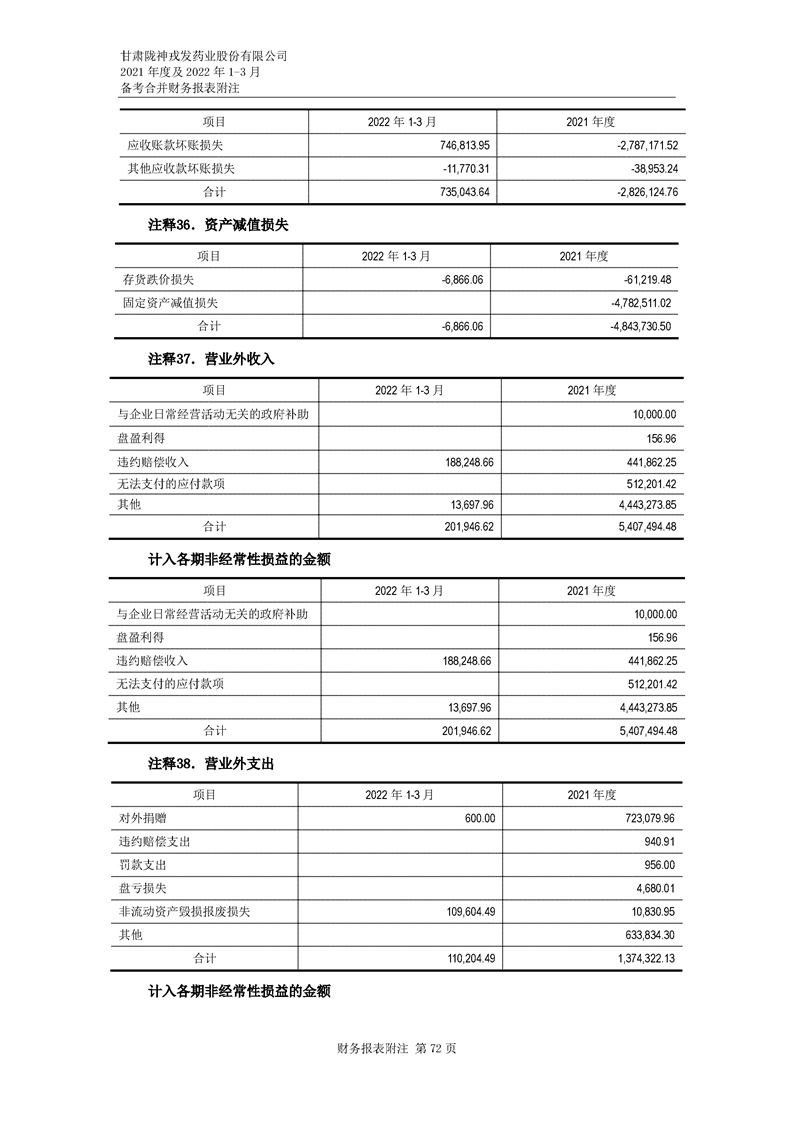 甘肃陇神戎发药业股份有限公司
2021 年度及 2022 年 1-3 月
备考合并财务报表附注

| 项目 | 2022 年 1-3 月 | 2021 年度 |
|---|---|---|
| 应收账款坏账损失 | 746,813.95 | -2,787,171.52 |
| 其他应收款坏账损失 | -11,770.31 | -38,953.24 |
| 合计 | 735,043.64 | -2,826,124.76 |

注释36．资产减值损失

| 项目 | 2022 年 1-3 月 | 2021 年度 |
|---|---|---|
| 存货跌价损失 | -6,866.06 | -61,219.48 |
| 固定资产减值损失 | | -4,782,511.02 |
| 合计 | -6,866.06 | -4,843,730.50 |

注释37．营业外收入

| 项目 | 2022 年 1-3 月 | 2021 年度 |
|---|---|---|
| 与企业日常经营活动无关的政府补助 | | 10,000.00 |
| 盘盈利得 | | 156.96 |
| 违约赔偿收入 | 188,248.66 | 441,862.25 |
| 无法支付的应付款项 | | 512,201.42 |
| 其他 | 13,697.96 | 4,443,273.85 |
| 合计 | 201,946.62 | 5,407,494.48 |

计入各期非经常性损益的金额

| 项目 | 2022 年 1-3 月 | 2021 年度 |
|---|---|---|
| 与企业日常经营活动无关的政府补助 | | 10,000.00 |
| 盘盈利得 | | 156.96 |
| 违约赔偿收入 | 188,248.66 | 441,862.25 |
| 无法支付的应付款项 | | 512,201.42 |
| 其他 | 13,697.96 | 4,443,273.85 |
| 合计 | 201,946.62 | 5,407,494.48 |

注释38．营业外支出

| 项目 | 2022 年 1-3 月 | 2021 年度 |
|---|---|---|
| 对外捐赠 | 600.00 | 723,079.96 |
| 违约赔偿支出 | | 940.91 |
| 罚款支出 | | 956.00 |
| 盘亏损失 | | 4,680.01 |
| 非流动资产毁损报废损失 | 109,604.49 | 10,830.95 |
| 其他 | | 633,834.30 |
| 合计 | 110,204.49 | 1,374,322.13 |

计入各期非经常性损益的金额

财务报表附注 第 72 页